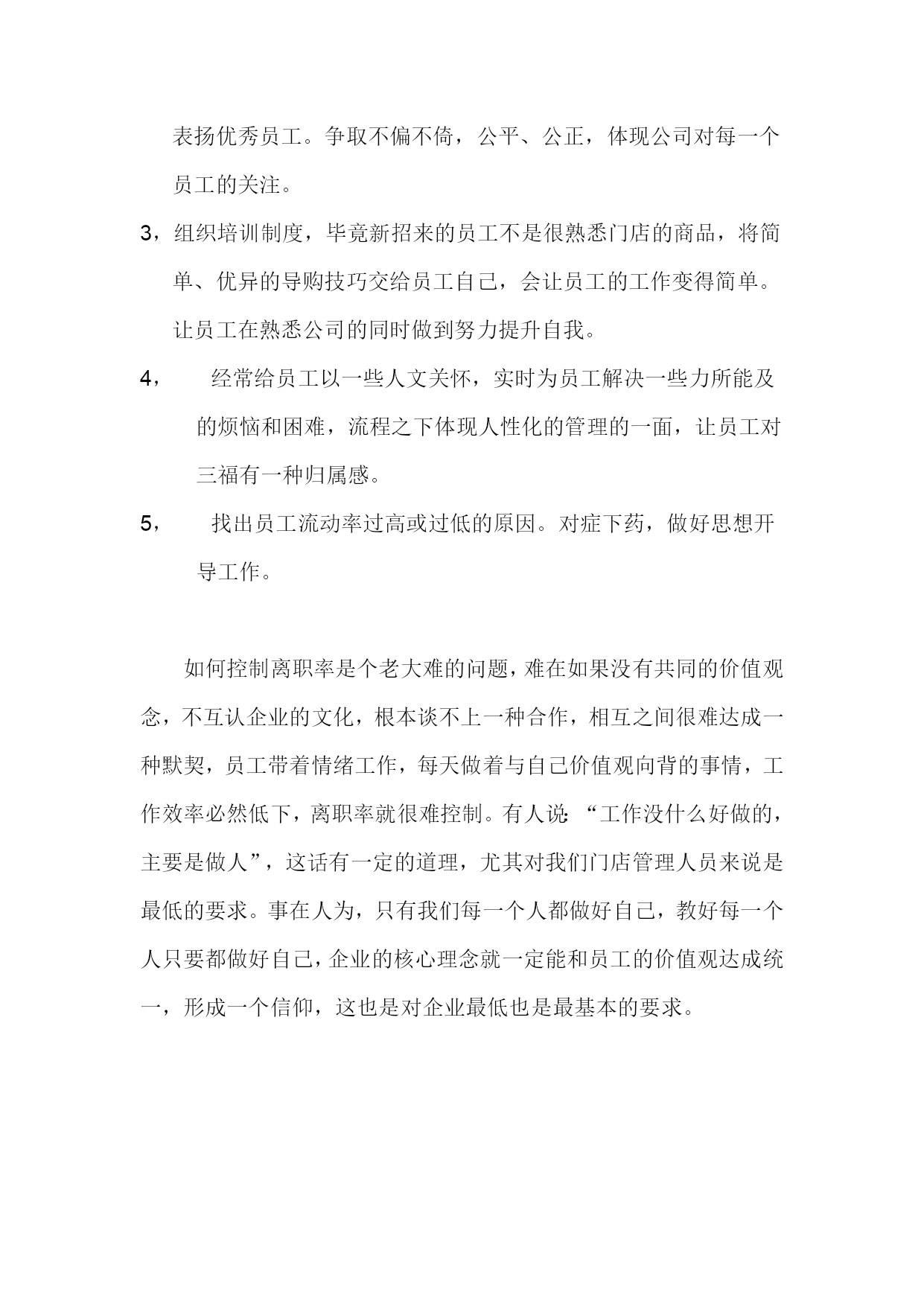 表扬优秀员工。争取不偏不倚，公平、公正，体现公司对每一个员工的关注。

3，组织培训制度，毕竟新招来的员工不是很熟悉门店的商品，将简单、优异的导购技巧交给员工自己，会让员工的工作变得简单。让员工在熟悉公司的同时做到努力提升自我。

4，　经常给员工以一些人文关怀，实时为员工解决一些力所能及的烦恼和困难，流程之下体现人性化的管理的一面，让员工对三福有一种归属感。

5，　找出员工流动率过高或过低的原因。对症下药，做好思想开导工作。

如何控制离职率是个老大难的问题，难在如果没有共同的价值观念，不互认企业的文化，根本谈不上一种合作，相互之间很难达成一种默契，员工带着情绪工作，每天做着与自己价值观向背的事情，工作效率必然低下，离职率就很难控制。有人说：“工作没什么好做的，主要是做人”，这话有一定的道理，尤其对我们门店管理人员来说是最低的要求。事在人为，只有我们每一个人都做好自己，教好每一个人只要都做好自己，企业的核心理念就一定能和员工的价值观达成统一，形成一个信仰，这也是对企业最低也是最基本的要求。